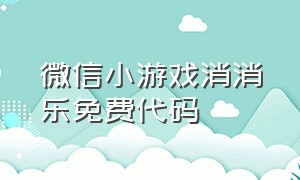 微信小游戏消消乐免费代码